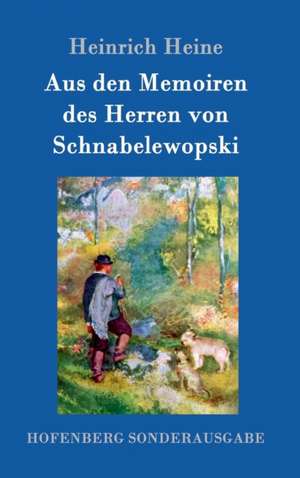 Heinrich Heine

Aus den Memoiren des Herren von Schnabelewopski

HOFENBERG SONDERAUSGABE